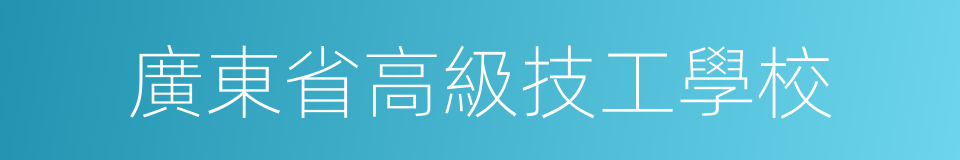 廣東省高級技工學校